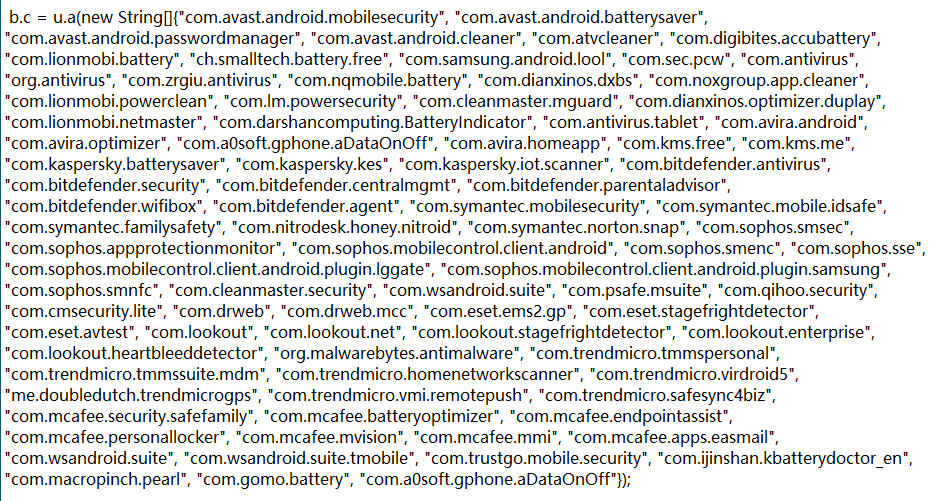 b.c = u.a(new String[]{"com.avast.android.mobilesecurity", "com.avast.android.batterysaver", "com.avast.android.passwordmanager", "com.avast.android.cleaner", "com.atvcleaner", "com.digibites.accubattery", "com.lionmobi.battery", "ch.smalltech.battery.free", "com.samsung.android.lool", "com.sec.pcw", "com.antivirus", "org.antivirus", "com.zrgiu.antivirus", "com.nqmobile.battery", "com.dianxinos.dxbs", "com.noxgroup.app.cleaner", "com.lionmobi.powerclean", "com.lm.powersecurity", "com.cleanmaster.mguard", "com.dianxinos.optimizer.duplay", "com.lionmobi.netmaster", "com.darshancomputing.BatteryIndicator", "com.antivirus.tablet", "com.avira.android", "com.avira.optimizer", "com.a0soft.gphone.aDataOnOff", "com.avira.homeapp", "com.kms.free", "com.kms.me", "com.kaspersky.batterysaver", "com.kaspersky.kes", "com.kaspersky.iot.scanner", "com.bitdefender.antivirus", "com.bitdefender.security", "com.bitdefender.centralmgmt", "com.bitdefender.parentaladvisor", "com.bitdefender.wifibox", "com.bitdefender.agent", "com.symantec.mobilesecurity", "com.symantec.mobile.idsafe", "com.symantec.familysafety", "com.nitrodesk.honey.nitroid", "com.symantec.norton.snap", "com.sophos.smsec", "com.sophos.appprotectionmonitor", "com.sophos.mobilecontrol.client.android", "com.sophos.smenc", "com.sophos.sse", "com.sophos.mobilecontrol.client.android.plugin.lggate", "com.sophos.mobilecontrol.client.android.plugin.samsung", "com.sophos.smnfc", "com.cleanmaster.security", "com.wsandroid.suite", "com.psafe.msuite", "com.qihoo.security", "com.cmsecurity.lite", "com.drweb", "com.drweb.mcc", "com.eset.ems2.gp", "com.eset.stagefrightdetector", "com.eset.avtest", "com.lookout", "com.lookout.net", "com.lookout.stagefrightdetector", "com.lookout.enterprise", "com.lookout.heartbleeddetector", "org.malwarebytes.antimalware", "com.trendmicro.tmmspersonal", "com.trendmicro.tmmssuite.mdm", "com.trendmicro.homenetworkscanner", "com.trendmicro.virdroid5", "me.doubledutch.trendmicrogps", "com.trendmicro.vmi.remotepush", "com.trendmicro.safesync4biz", "com.mcafee.security.safefamily", "com.mcafee.batteryoptimizer", "com.mcafee.endpointassist", "com.mcafee.personallocker", "com.mcafee.mvision", "com.mcafee.mmi", "com.mcafee.apps.easmail", "com.wsandroid.suite", "com.wsandroid.suite.tmobile", "com.trustgo.mobile.security", "com.ijinshan.kbatterydoctor_en", "com.macropinch.pearl", "com.gomo.battery", "com.a0soft.gphone.aDataOnOff"});